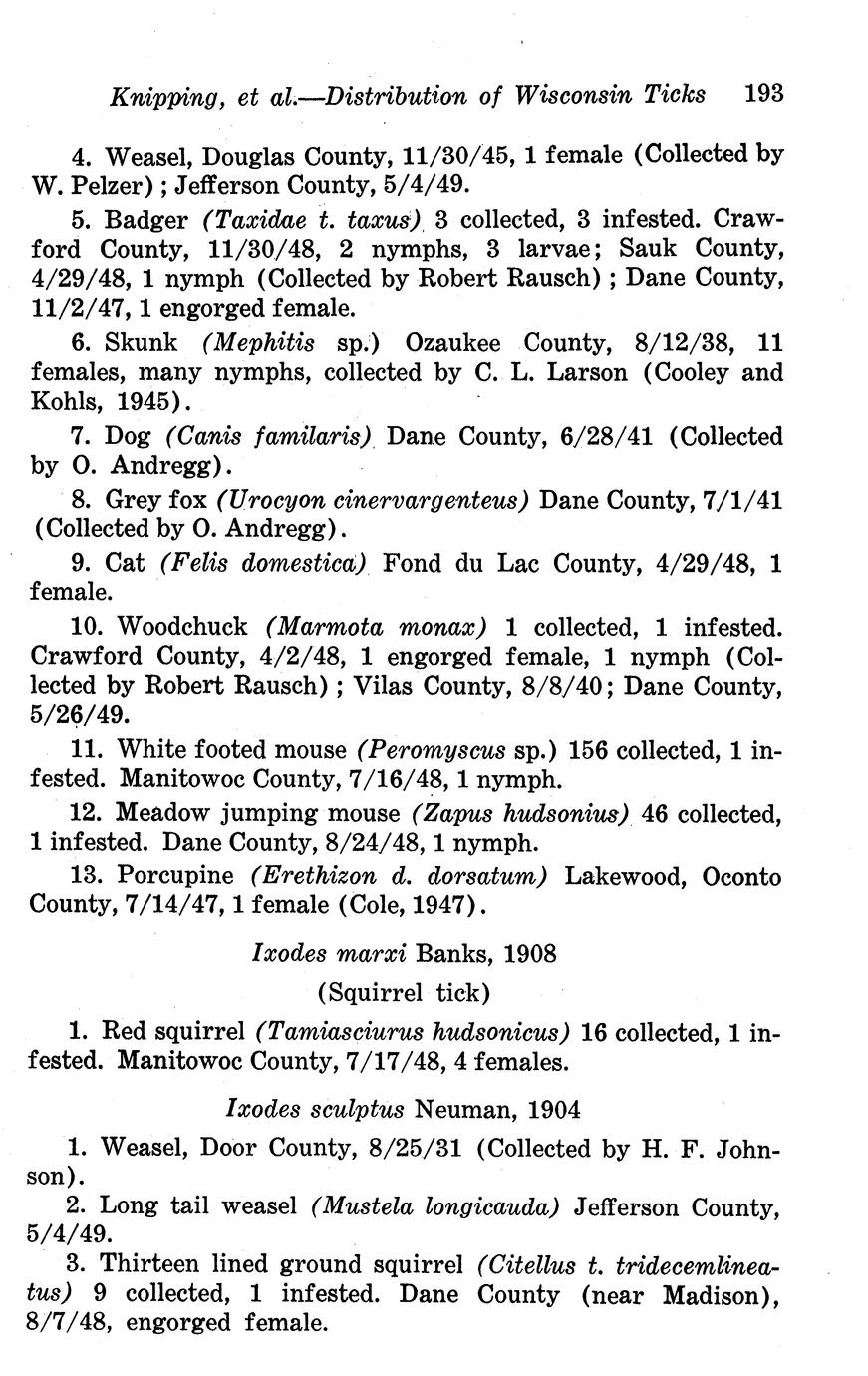 Knipping, et al.—Distribution of Wisconsin Ticks 193

4. Weasel, Douglas County, 11/30/45, 1 female (Collected by W. Pelzer); Jefferson County, 5/4/49.

5. Badger (Taxidae t. taxus) 3 collected, 3 infested. Crawford County, 11/30/48, 2 nymphs, 3 larvae; Sauk County, 4/29/48, 1 nymph (Collected by Robert Rausch); Dane County, 11/2/47, 1 engorged female.

6. Skunk (Mephitis sp.) Ozaukee County, 8/12/38, 11 females, many nymphs, collected by C. L. Larson (Cooley and Kohls, 1945).

7. Dog (Canis familaris) Dane County, 6/28/41 (Collected by O. Andregg).

8. Grey fox (Urocyon cinervargenteus) Dane County, 7/1/41 (Collected by O. Andregg).

9. Cat (Felis domestica) Fond du Lac County, 4/29/48, 1 female.

10. Woodchuck (Marmota monax) 1 collected, 1 infested. Crawford County, 4/2/48, 1 engorged female, 1 nymph (Collected by Robert Rausch); Vilas County, 8/8/40; Dane County, 5/26/49.

11. White footed mouse (Peromyscus sp.) 156 collected, 1 infested. Manitowoc County, 7/16/48, 1 nymph.

12. Meadow jumping mouse (Zapus hudsonius) 46 collected, 1 infested. Dane County, 8/24/48, 1 nymph.

13. Porcupine (Erethizon d. dorsatum) Lakewood, Oconto County, 7/14/47, 1 female (Cole, 1947).

Ixodes marxi Banks, 1908
(Squirrel tick)

1. Red squirrel (Tamiasciurus hudsonicus) 16 collected, 1 infested. Manitowoc County, 7/17/48, 4 females.

Ixodes sculptus Neuman, 1904

1. Weasel, Door County, 8/25/31 (Collected by H. F. Johnson).

2. Long tail weasel (Mustela longicauda) Jefferson County, 5/4/49.

3. Thirteen lined ground squirrel (Citellus t. tridecemlineatus) 9 collected, 1 infested. Dane County (near Madison), 8/7/48, engorged female.